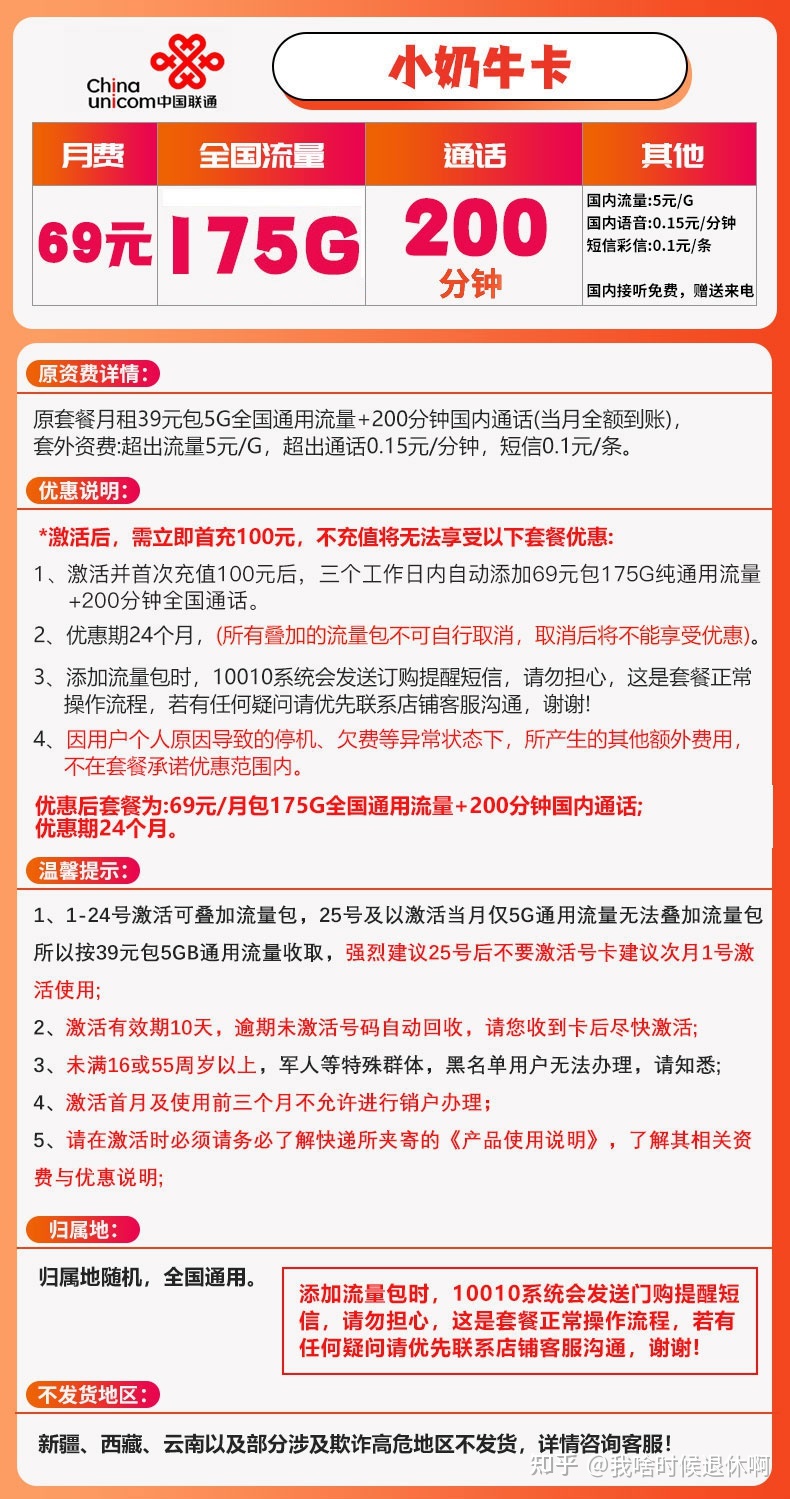 China unicom中国联通

小奶牛卡

| 月费 | 全国流量 | 通话 | 其他 |
|---|---|---|---|
| 69元 | 175G | 200 分钟 | 国内流量:5元/G 国内语音:0.15元/分钟 短信彩信:0.1元/条 国内接听免费，赠送来电 |

原资费详情:

原套餐月租39元包5G全国通用流量+200分钟国内通话(当月全额到账)，套外资费:超出流量5元/G，超出通话0.15元/分钟，短信0.1元/条。

优惠说明:

*激活后，需立即首充100元，不充值将无法享受以下套餐优惠:

1、激活并首次充值100元后，三个工作日内自动添加69元包175G纯通用流量+200分钟全国通话。

2、优惠期24个月，(所有叠加的流量包不可自行取消，取消后将不能享受优惠)。

3、添加流量包时，10010系统会发送订购提醒短信，请勿担心，这是套餐正常操作流程，若有任何疑问请优先联系店铺客服沟通，谢谢!

4、因用户个人原因导致的停机、欠费等异常状态下，所产生的其他额外费用，不在套餐承诺优惠范围内。

优惠后套餐为:69元/月包175G全国通用流量+200分钟国内通话;
优惠期24个月。

温馨提示:

1、1-24号激活可叠加流量包，25号及以激活当月仅5G通用流量无法叠加流量包所以按39元包5GB通用流量收取，强烈建议25号后不要激活号卡建议次月1号激活使用;

2、激活有效期10天，逾期未激活号码自动回收，请您收到卡后尽快激活;

3、未满16或55周岁以上，军人等特殊群体，黑名单用户无法办理，请知悉;

4、激活首月及使用前三个月不允许进行销户办理;

5、请在激活时必须请务必了解快递所夹寄的《产品使用说明》，了解其相关资费与优惠说明;

归属地:

归属地随机，全国通用。

添加流量包时，10010系统会发送门购提醒短信，请勿担心，这是套餐正常操作流程，若有任何疑问请优先联系店铺客服沟通，谢谢!

不发货地区:

新疆、西藏、云南以及部分涉及欺诈高危地区不发货，详情咨询客服!

知乎 @我啥时候退休啊